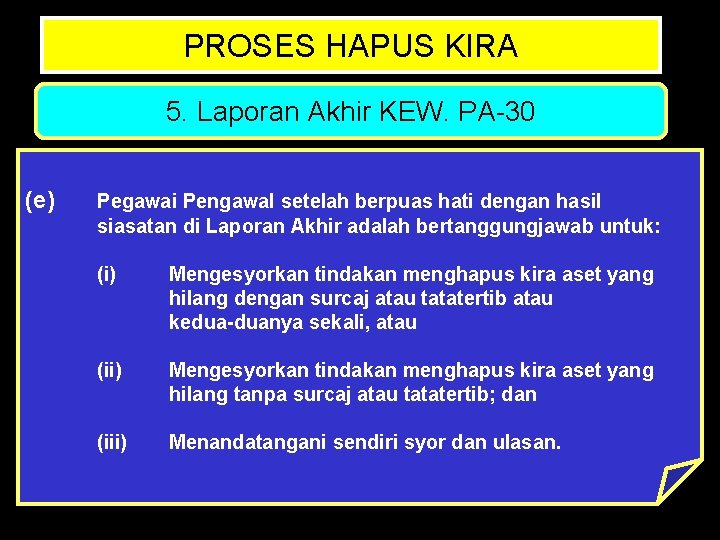 PROSES HAPUS KIRA

5. Laporan Akhir KEW. PA-30

(e) Pegawai Pengawal setelah berpuas hati dengan hasil siasatan di Laporan Akhir adalah bertanggungjawab untuk:

(i) Mengesyorkan tindakan menghapus kira aset yang hilang dengan surcaj atau tatatertib atau kedua-duanya sekali, atau

(ii) Mengesyorkan tindakan menghapus kira aset yang hilang tanpa surcaj atau tatatertib; dan

(iii) Menandatangani sendiri syor dan ulasan.